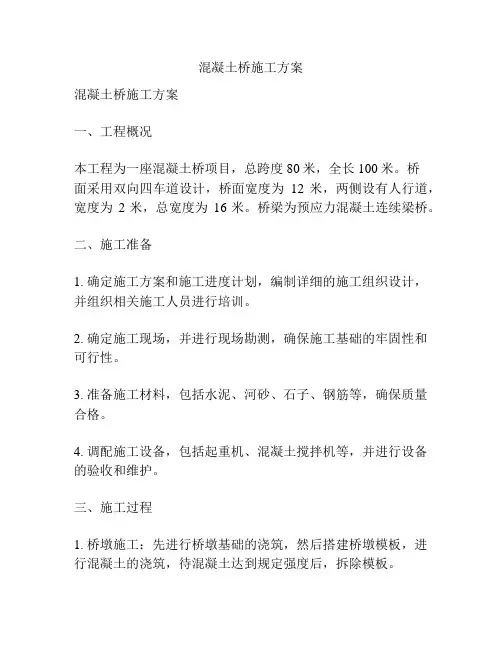 混凝土桥施工方案

混凝土桥施工方案

一、工程概况

本工程为一座混凝土桥项目，总跨度 80 米，全长 100 米。桥面采用双向四车道设计，桥面宽度为 12 米，两侧设有人行道，宽度为 2 米，总宽度为 16 米。桥梁为预应力混凝土连续梁桥。

二、施工准备

1. 确定施工方案和施工进度计划，编制详细的施工组织设计，并组织相关施工人员进行培训。

2. 确定施工现场，并进行现场勘测，确保施工基础的牢固性和可行性。

3. 准备施工材料，包括水泥、河砂、石子、钢筋等，确保质量合格。

4. 调配施工设备，包括起重机、混凝土搅拌机等，并进行设备的验收和维护。

三、施工过程

1. 桥墩施工：先进行桥墩基础的浇筑，然后搭建桥墩模板，进行混凝土的浇筑，待混凝土达到规定强度后，拆除模板。